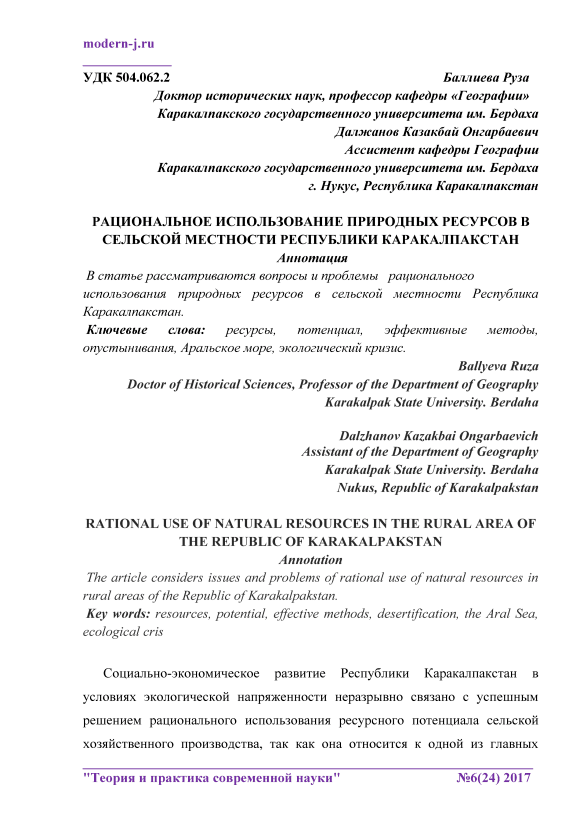 modern-j.ru

УДК 504.062.2

Баллиева Руза
Доктор исторических наук, профессор кафедры «Географии»
Каракалпакского государственного университета им. Бердаха
Далжанов Казакбай Онгарбаевич
Ассистент кафедры Географии
Каракалпакского государственного университета им. Бердаха
г. Нукус, Республика Каракалпакстан

РАЦИОНАЛЬНОЕ ИСПОЛЬЗОВАНИЕ ПРИРОДНЫХ РЕСУРСОВ В СЕЛЬСКОЙ МЕСТНОСТИ РЕСПУБЛИКИ КАРАКАЛПАКСТАН

Аннотация

В статье рассматриваются вопросы и проблемы рационального использования природных ресурсов в сельской местности Республика Каракалпакстан.

Ключевые слова: ресурсы, потенциал, эффективные методы, опустынивания, Аральское море, экологический кризис.

Ballyeva Ruza
Doctor of Historical Sciences, Professor of the Department of Geography
Karakalpak State University. Berdaha

Dalzhanov Kazakbai Ongarbaevich
Assistant of the Department of Geography
Karakalpak State University. Berdaha
Nukus, Republic of Karakalpakstan

RATIONAL USE OF NATURAL RESOURCES IN THE RURAL AREA OF THE REPUBLIC OF KARAKALPAKSTAN

Annotation

The article considers issues and problems of rational use of natural resources in rural areas of the Republic of Karakalpakstan.

Key words: resources, potential, effective methods, desertification, the Aral Sea, ecological cris

Социально-экономическое развитие Республики Каракалпакстан в условиях экологической напряженности неразрывно связано с успешным решением рационального использования ресурсного потенциала сельской хозяйственного производства, так как она относится к одной из главных

"Теория и практика современной науки" №6(24) 2017